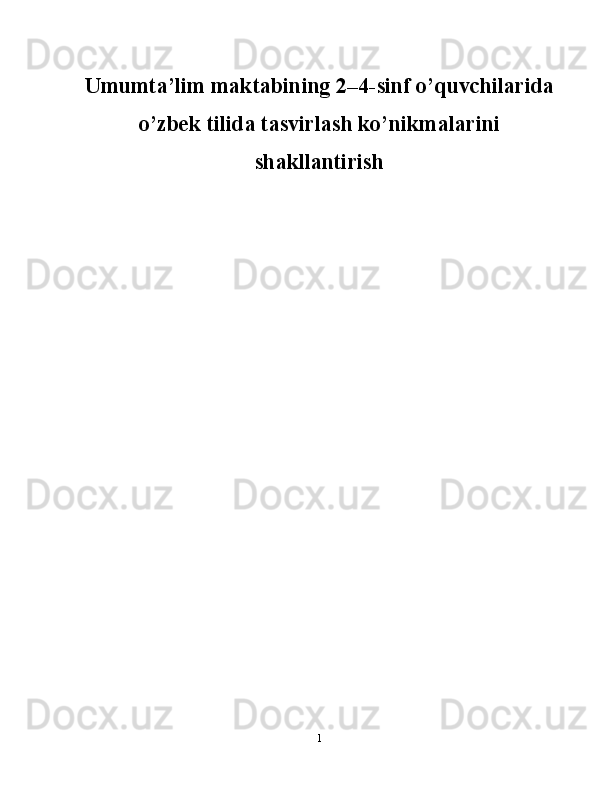 Docx.uz Docx.uz Docx.uz

Umumta’lim maktabining 2–4-sinf o’quvchilarida o’zbek tilida tasvirlash ko’nikmalarini shakllantirish

Docx.uz Docx.uz Docx.uz

Docx.uz Docx.uz Docx.uz

Docx.uz Docx.uz Docx.uz

1